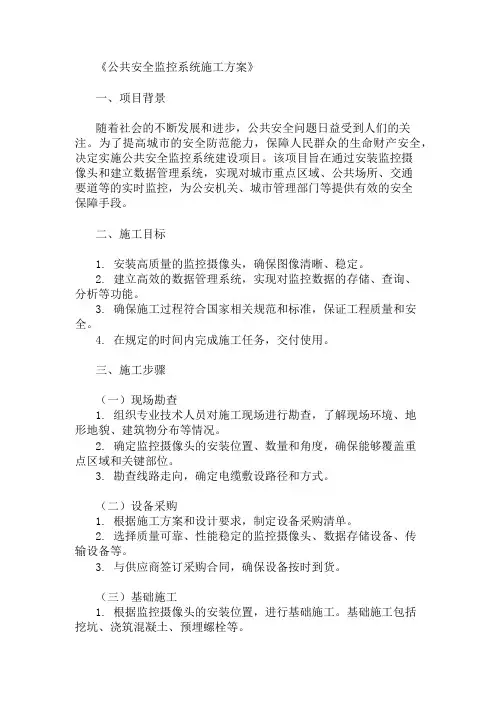 《公共安全监控系统施工方案》

一、项目背景

随着社会的不断发展和进步，公共安全问题日益受到人们的关注。为了提高城市的安全防范能力，保障人民群众的生命财产安全，决定实施公共安全监控系统建设项目。该项目旨在通过安装监控摄像头和建立数据管理系统，实现对城市重点区域、公共场所、交通要道等的实时监控，为公安机关、城市管理部门等提供有效的安全保障手段。

二、施工目标

1. 安装高质量的监控摄像头，确保图像清晰、稳定。
2. 建立高效的数据管理系统，实现对监控数据的存储、查询、分析等功能。
3. 确保施工过程符合国家相关规范和标准，保证工程质量和安全。
4. 在规定的时间内完成施工任务，交付使用。

三、施工步骤

（一）现场勘查
1. 组织专业技术人员对施工现场进行勘查，了解现场环境、地形地貌、建筑物分布等情况。
2. 确定监控摄像头的安装位置、数量和角度，确保能够覆盖重点区域和关键部位。
3. 勘查线路走向，确定电缆敷设路径和方式。

（二）设备采购
1. 根据施工方案和设计要求，制定设备采购清单。
2. 选择质量可靠、性能稳定的监控摄像头、数据存储设备、传输设备等。
3. 与供应商签订采购合同，确保设备按时到货。

（三）基础施工
1. 根据监控摄像头的安装位置，进行基础施工。基础施工包括挖坑、浇筑混凝土、预埋螺栓等。